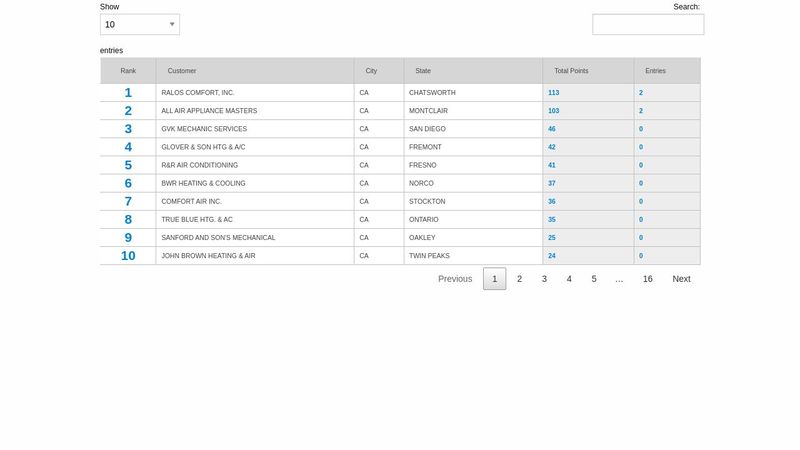 Show
10

Search:

entries

| Rank | Customer | City | State | Total Points | Entries |
|---|---|---|---|---|---|
| 1 | RALOS COMFORT, INC. | CA | CHATSWORTH | 113 | 2 |
| 2 | ALL AIR APPLIANCE MASTERS | CA | MONTCLAIR | 103 | 2 |
| 3 | GVK MECHANIC SERVICES | CA | SAN DIEGO | 46 | 0 |
| 4 | GLOVER & SON HTG & A/C | CA | FREMONT | 42 | 0 |
| 5 | R&R AIR CONDITIONING | CA | FRESNO | 41 | 0 |
| 6 | BWR HEATING & COOLING | CA | NORCO | 37 | 0 |
| 7 | COMFORT AIR INC. | CA | STOCKTON | 36 | 0 |
| 8 | TRUE BLUE HTG. & AC | CA | ONTARIO | 35 | 0 |
| 9 | SANFORD AND SON'S MECHANICAL | CA | OAKLEY | 25 | 0 |
| 10 | JOHN BROWN HEATING & AIR | CA | TWIN PEAKS | 24 | 0 |

Previous 1 2 3 4 5 … 16 Next